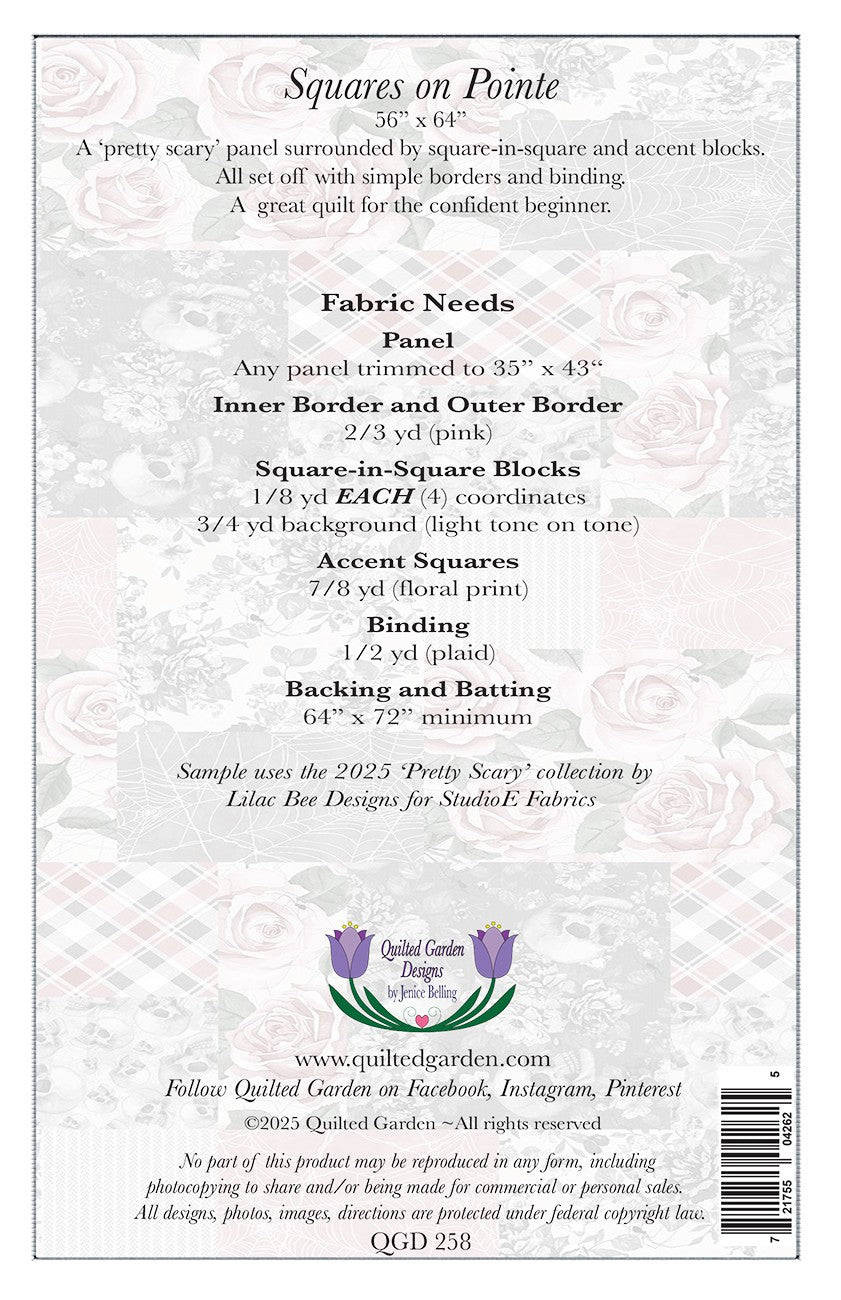 Squares on Pointe

56” x 64”

A ‘pretty scary’ panel surrounded by square-in-square and accent blocks. All set off with simple borders and binding. A great quilt for the confident beginner.

Fabric Needs

Panel

Any panel trimmed to 35” x 43“

Inner Border and Outer Border

2/3 yd (pink)

Square-in-Square Blocks

1/8 yd EACH (4) coordinates

3/4 yd background (light tone on tone)

Accent Squares

7/8 yd (floral print)

Binding

1/2 yd (plaid)

Backing and Batting

64” x 72” minimum

Sample uses the 2025 ‘Pretty Scary’ collection by Lilac Bee Designs for StudioE Fabrics

Quilted Garden Designs by Jenice Belling

www.quiltedgarden.com

Follow Quilted Garden on Facebook, Instagram, Pinterest

©2025 Quilted Garden ~All rights reserved

No part of this product may be reproduced in any form, including photocopying to share and/or being made for commercial or personal sales. All designs, photos, images, directions are protected under federal copyright law.

QGD 258

7 21755 04262 5